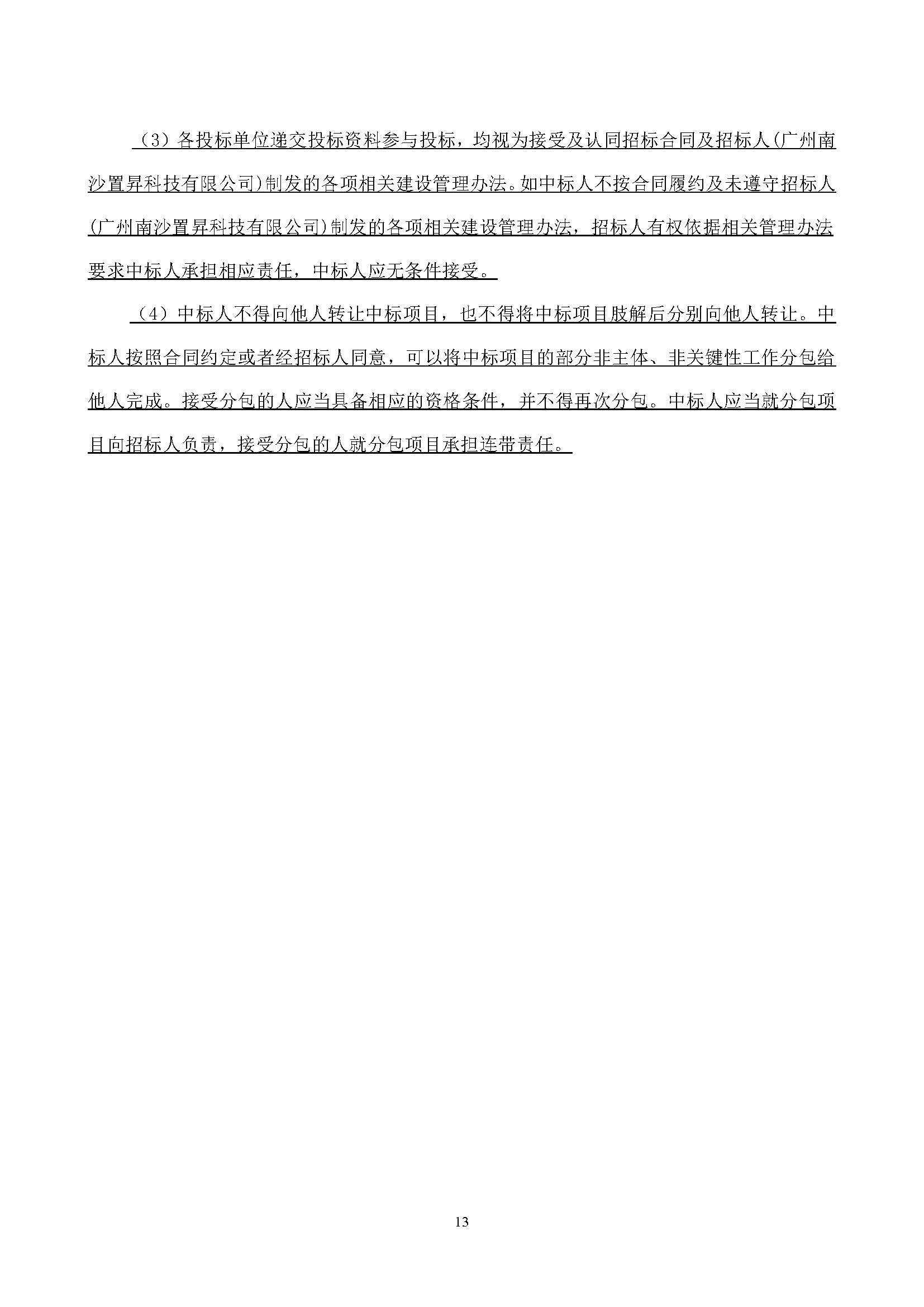 （3）各投标单位递交投标资料参与投标，均视为接受及认同招标合同及招标人(广州南沙置昇科技有限公司)制发的各项相关建设管理办法。如中标人不按合同履约及未遵守招标人(广州南沙置昇科技有限公司)制发的各项相关建设管理办法，招标人有权依据相关管理办法要求中标人承担相应责任，中标人应无条件接受。

（4）中标人不得向他人转让中标项目，也不得将中标项目肢解后分别向他人转让。中标人按照合同约定或者经招标人同意，可以将中标项目的部分非主体、非关键性工作分包给他人完成。接受分包的人应当具备相应的资格条件，并不得再次分包。中标人应当就分包项目向招标人负责，接受分包的人就分包项目承担连带责任。

13